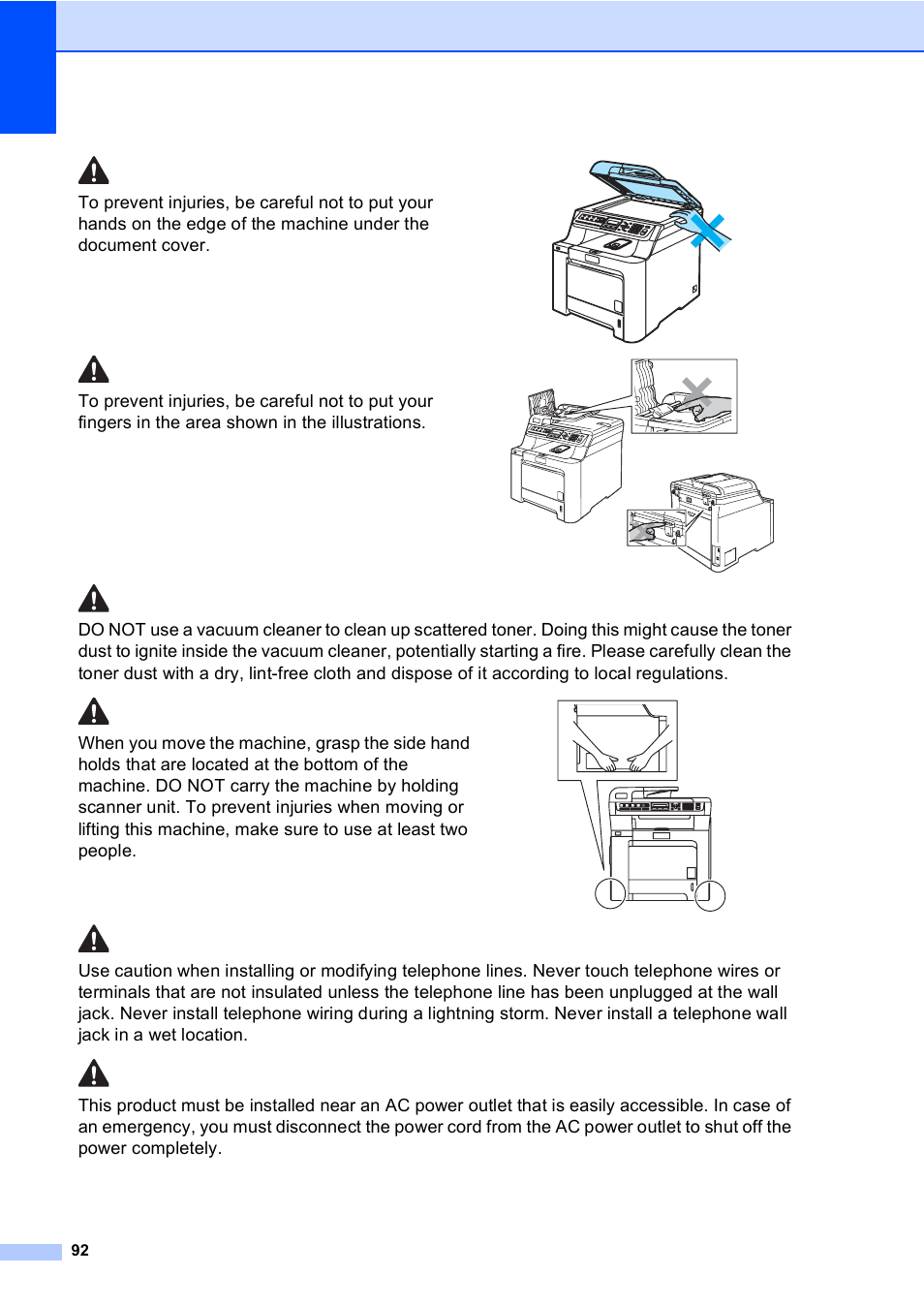 To prevent injuries, be careful not to put your hands on the edge of the machine under the document cover.

To prevent injuries, be careful not to put your fingers in the area shown in the illustrations.

DO NOT use a vacuum cleaner to clean up scattered toner. Doing this might cause the toner dust to ignite inside the vacuum cleaner, potentially starting a fire. Please carefully clean the toner dust with a dry, lint-free cloth and dispose of it according to local regulations.

When you move the machine, grasp the side hand holds that are located at the bottom of the machine. DO NOT carry the machine by holding scanner unit. To prevent injuries when moving or lifting this machine, make sure to use at least two people.

Use caution when installing or modifying telephone lines. Never touch telephone wires or terminals that are not insulated unless the telephone line has been unplugged at the wall jack. Never install telephone wiring during a lightning storm. Never install a telephone wall jack in a wet location.

This product must be installed near an AC power outlet that is easily accessible. In case of an emergency, you must disconnect the power cord from the AC power outlet to shut off the power completely.

92